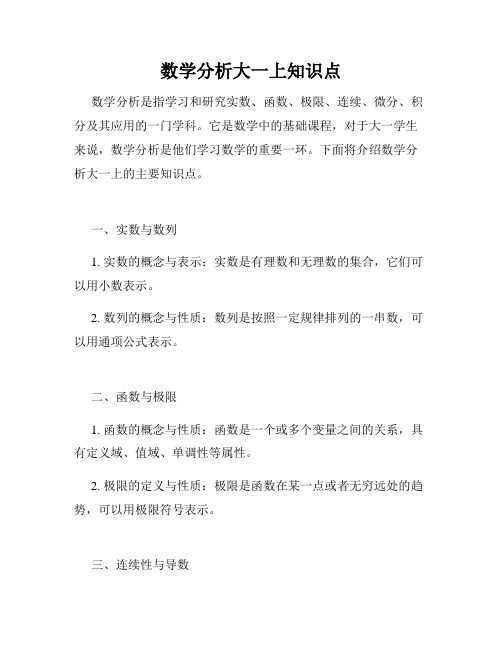 数学分析大一上知识点

数学分析是指学习和研究实数、函数、极限、连续、微分、积分及其应用的一门学科。它是数学中的基础课程，对于大一学生来说，数学分析是他们学习数学的重要一环。下面将介绍数学分析大一上的主要知识点。

一、实数与数列

1. 实数的概念与表示：实数是有理数和无理数的集合，它们可以用小数表示。

2. 数列的概念与性质：数列是按照一定规律排列的一串数，可以用通项公式表示。

二、函数与极限

1. 函数的概念与性质：函数是一个或多个变量之间的关系，具有定义域、值域、单调性等属性。

2. 极限的定义与性质：极限是函数在某一点或者无穷远处的趋势，可以用极限符号表示。

三、连续性与导数